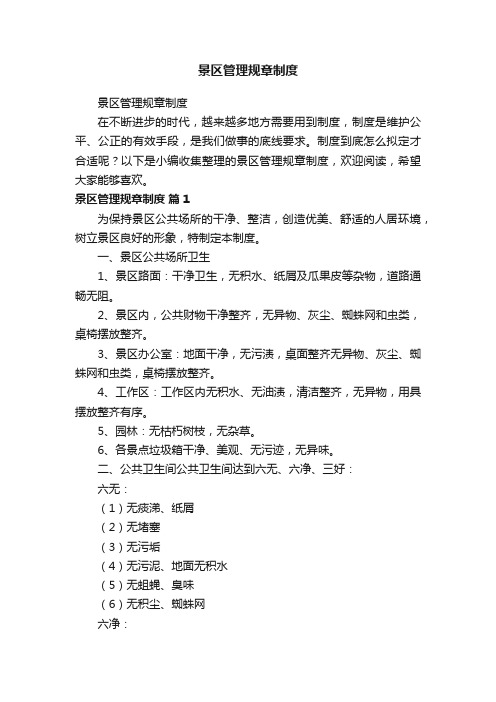 景区管理规章制度

景区管理规章制度

在不断进步的时代，越来越多地方需要用到制度，制度是维护公平、公正的有效手段，是我们做事的底线要求。制度到底怎么拟定才合适呢？以下是小编收集整理的景区管理规章制度，欢迎阅读，希望大家能够喜欢。

景区管理规章制度 篇1

为保持景区公共场所的干净、整洁，创造优美、舒适的人居环境，树立景区良好的形象，特制定本制度。

一、景区公共场所卫生

1、景区路面：干净卫生，无积水、纸屑及瓜果皮等杂物，道路通畅无阻。

2、景区内，公共财物干净整齐，无异物、灰尘、蜘蛛网和虫类，桌椅摆放整齐。

3、景区办公室：地面干净，无污渍，桌面整齐无异物、灰尘、蜘蛛网和虫类，桌椅摆放整齐。

4、工作区：工作区内无积水、无油渍，清洁整齐，无异物，用具摆放整齐有序。

5、园林：无枯朽树枝，无杂草。

6、各景点垃圾箱干净、美观、无污迹，无异味。

二、公共卫生间公共卫生间达到六无、六净、三好：

六无：

（1）无痰涕、纸屑

（2）无堵塞

（3）无污垢

（4）无污泥、地面无积水

（5）无蛆蝇、臭味

（6）无积尘、蜘蛛网

六净：